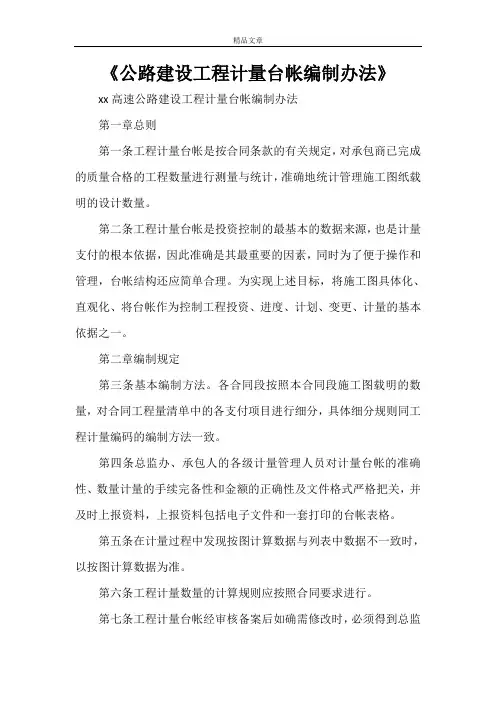 精品文章

《公路建设工程计量台帐编制办法》

xx 高速公路建设工程计量台帐编制办法

第一章总则

第一条工程计量台帐是按合同条款的有关规定，对承包商已完成的质量合格的工程数量进行测量与统计，准确地统计管理施工图纸载明的设计数量。

第二条工程计量台帐是投资控制的最基本的数据来源，也是计量支付的根本依据，因此准确是其最重要的因素，同时为了便于操作和管理，台帐结构还应简单合理。为实现上述目标，将施工图具体化、直观化、将台帐作为控制工程投资、进度、计划、变更、计量的基本依据之一。

第二章编制规定

第三条基本编制方法。各合同段按照本合同段施工图载明的数量，对合同工程量清单中的各支付项目进行细分，具体细分规则同工程计量编码的编制方法一致。

第四条总监办、承包人的各级计量管理人员对计量台帐的准确性、数量计量的手续完备性和金额的正确性及文件格式严格把关，并及时上报资料，上报资料包括电子文件和一套打印的台帐表格。

第五条在计量过程中发现按图计算数据与列表中数据不一致时，以按图计算数据为准。

第六条工程计量数量的计算规则应按照合同要求进行。

第七条工程计量台帐经审核备案后如确需修改时，必须得到总监